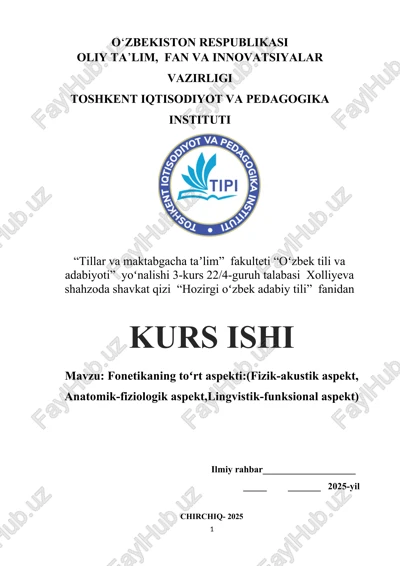 O‘ZBEKISTON RESPUBLIKASI
OLIY TA’LIM, FAN VA INNOVATSIYALAR
VAZIRLIGI
TOSHKENT IQTISODIYOT VA PEDAGOGIKA
INSTITUTI

TOSHKENT IQTISODIYOT VA PEDAGOGIKA INSTITUTI
TIPI

“Tillar va maktabgacha ta’lim” fakulteti “O‘zbek tili va adabiyoti” yo‘nalishi 3-kurs 22/4-guruh talabasi Xolliyeva shahzoda shavkat qizi “Hozirgi o‘zbek adabiy tili” fanidan

KURS ISHI

Mavzu: Fonetikaning to‘rt aspekti:(Fizik-akustik aspekt, Anatomik-fiziologik aspekt,Lingvistik-funksional aspekt)

Ilmiy rahbar____________________
_____ _______ 2025-yil

CHIRCHIQ- 2025
1

FaylHub.uz